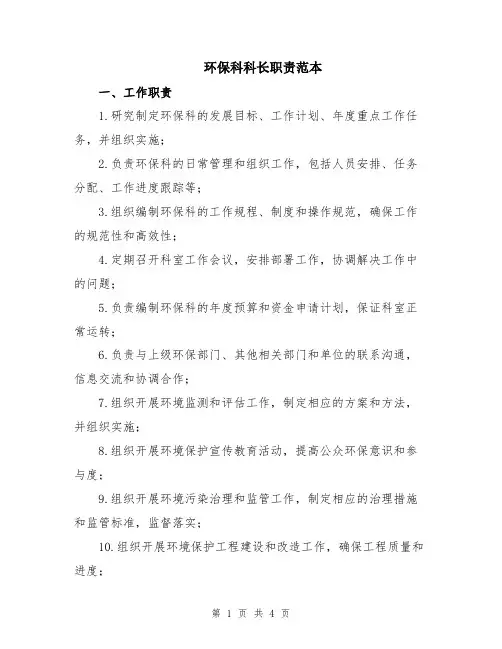 环保科科长职责范本

一、工作职责

1.研究制定环保科的发展目标、工作计划、年度重点工作任务，并组织实施；

2.负责环保科的日常管理和组织工作，包括人员安排、任务分配、工作进度跟踪等；

3.组织编制环保科的工作规程、制度和操作规范，确保工作的规范性和高效性；

4.定期召开科室工作会议，安排部署工作，协调解决工作中的问题；

5.负责编制环保科的年度预算和资金申请计划，保证科室正常运转；

6.负责与上级环保部门、其他相关部门和单位的联系沟通，信息交流和协调合作；

7.组织开展环境监测和评估工作，制定相应的方案和方法，并组织实施；

8.组织开展环境保护宣传教育活动，提高公众环保意识和参与度；

9.组织开展环境污染治理和监管工作，制定相应的治理措施和监管标准，监督落实；

10.组织开展环境保护工程建设和改造工作，确保工程质量和进度；

第 1 页 共 4 页